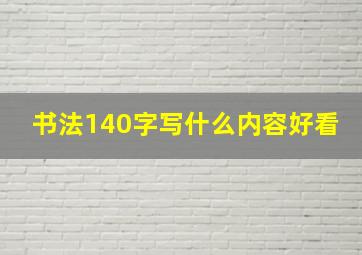 书法140字写什么内容好看